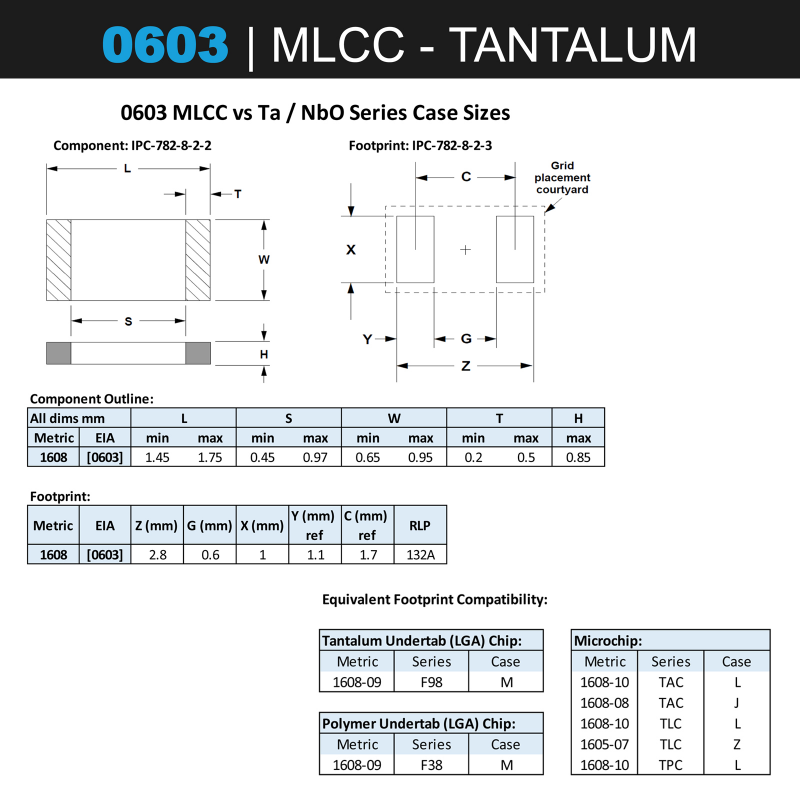 0603 | MLCC - TANTALUM

0603 MLCC vs Ta / NbO Series Case Sizes

Component: IPC-782-8-2-2

L

T

W

S

H

Footprint: IPC-782-8-2-3

C

Grid placement courtyard

X

Y

G

Z

Component Outline:

| All dims mm | | L | | S | | W | | T | | H |
|---|---|---|---|---|---|---|---|---|---|---|
| Metric | EIA | min | max | min | max | min | max | min | max | max |
| 1608 | [0603] | 1.45 | 1.75 | 0.45 | 0.97 | 0.65 | 0.95 | 0.2 | 0.5 | 0.85 |

Footprint:

| Metric | EIA | Z (mm) | G (mm) | X (mm) | Y (mm) ref | C (mm) ref | RLP |
|---|---|---|---|---|---|---|---|
| 1608 | [0603] | 2.8 | 0.6 | 1 | 1.1 | 1.7 | 132A |

Equivalent Footprint Compatibility:

Tantalum Undertab (LGA) Chip:

| Metric | Series | Case |
|---|---|---|
| 1608-09 | F98 | M |

Polymer Undertab (LGA) Chip:

| Metric | Series | Case |
|---|---|---|
| 1608-09 | F38 | M |

Microchip:

| Metric | Series | Case |
|---|---|---|
| 1608-10 | TAC | L |
| 1608-08 | TAC | J |
| 1608-10 | TLC | L |
| 1605-07 | TLC | Z |
| 1608-10 | TPC | L |